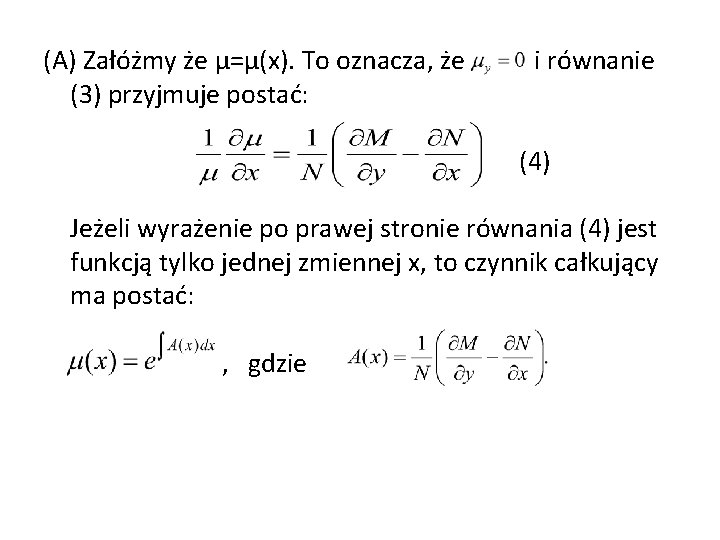 (A) Załóżmy że μ=μ(x). To oznacza, że $\mu_y = 0$ i równanie (3) przyjmuje postać:

$\frac{1}{\mu}\frac{\partial \mu}{\partial x} = \frac{1}{N}\left(\frac{\partial M}{\partial y} - \frac{\partial N}{\partial x}\right)$ (4)

Jeżeli wyrażenie po prawej stronie równania (4) jest funkcją tylko jednej zmiennej x, to czynnik całkujący ma postać:

$\mu(x) = e^{\int A(x)dx}$ , gdzie $A(x) = \frac{1}{N}\left(\frac{\partial M}{\partial y} - \frac{\partial N}{\partial x}\right).$